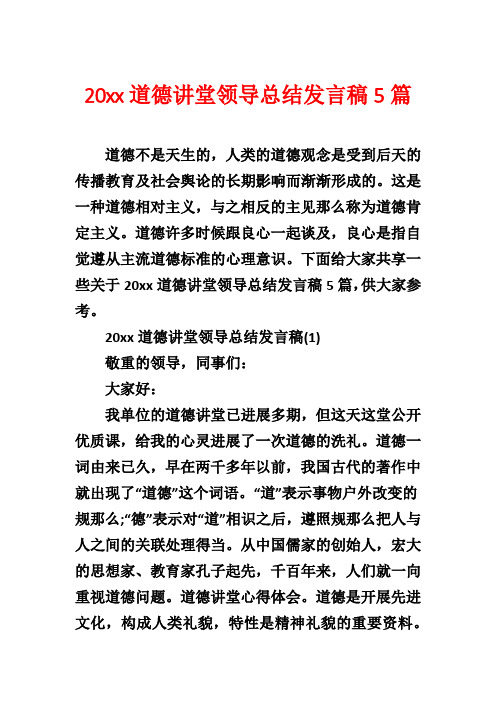 20xx 道德讲堂领导总结发言稿 5 篇

道德不是天生的，人类的道德观念是受到后天的传播教育及社会舆论的长期影响而渐渐形成的。这是一种道德相对主义，与之相反的主见那么称为道德肯定主义。道德许多时候跟良心一起谈及，良心是指自觉遵从主流道德标准的心理意识。下面给大家共享一些关于 20xx 道德讲堂领导总结发言稿 5 篇，供大家参考。

20xx 道德讲堂领导总结发言稿(1)

敬重的领导，同事们：

大家好：

我单位的道德讲堂已进展多期，但这天这堂公开优质课，给我的心灵进展了一次道德的洗礼。道德一词由来已久，早在两千多年以前，我国古代的著作中就出现了“道德”这个词语。“道”表示事物户外改变的规那么;“德”表示对“道”相识之后，遵照规那么把人与人之间的关联处理得当。从中国儒家的创始人，宏大的思想家、教育家孔子起先，千百年来，人们就一向重视道德问题。道德讲堂心得体会。道德是开展先进文化，构成人类礼貌，特性是精神礼貌的重要资料。